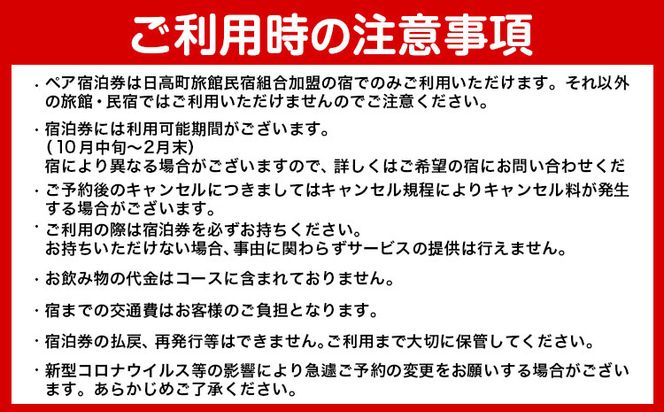 ご利用時の注意事項

・ペア宿泊券は日高町旅館民宿組合加盟の宿でのみご利用いただけます。それ以外の旅館・民宿ではご利用いただけませんのでご注意ください。

・宿泊券には利用可能期間がございます。
（10月中旬～2月末）
宿により異なる場合がございますので、詳しくはご希望の宿にお問い合わせくだ

・ご予約後のキャンセルにつきましてはキャンセル規程によりキャンセル料が発生する場合がございます。

・ご利用の際は宿泊券を必ずお持ちください。
お持ちいただけない場合、事由に関わらずサービスの提供は行えません。

・お飲み物の代金はコースに含まれておりません。

・宿までの交通費はお客様のご負担となります。

・宿泊券の払戻、再発行等はできません。ご利用まで大切に保管してください。

・新型コロナウイルス等の影響により急遽ご予約の変更をお願いする場合がございます。あらかじめご了承ください。